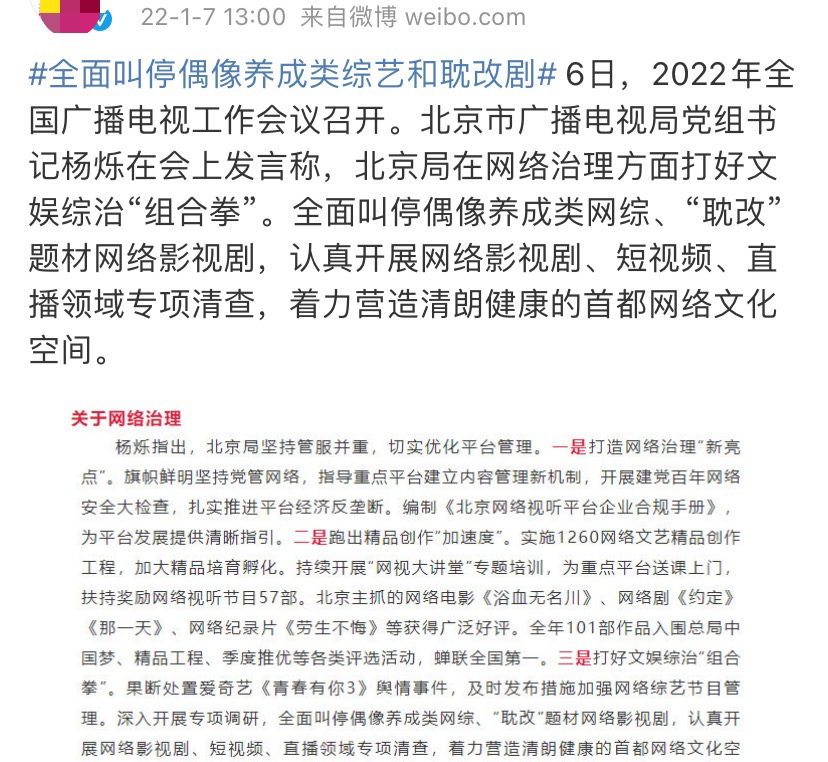 22-1-7 13:00 来自微博 weibo.com

#全面叫停偶像养成类综艺和耽改剧# 6日，2022年全国广播电视工作会议召开。北京市广播电视局党组书记杨烁在会上发言称，北京局在网络治理方面打好文娱综治“组合拳”。全面叫停偶像养成类网综、“耽改”题材网络影视剧，认真开展网络影视剧、短视频、直播领域专项清查，着力营造清朗健康的首都网络文化空间。

关于网络治理

杨烁指出，北京局坚持管服并重，切实优化平台管理。一是打造网络治理“新亮点”。旗帜鲜明坚持党管网络，指导重点平台建立内容管理新机制，开展建党百年网络安全大检查，扎实推进平台经济反垄断。编制《北京网络视听平台企业合规手册》，为平台发展提供清晰指引。二是跑出精品创作“加速度”。实施1260网络文艺精品创作工程，加大精品培育孵化。持续开展“网视大讲堂”专题培训，为重点平台送课上门，扶持奖励网络视听节目57部。北京主抓的网络电影《浴血无名川》、网络剧《约定》《那一天》、网络纪录片《劳生不悔》等获得广泛好评。全年101部作品入围总局中国梦、精品工程、季度推优等各类评选活动，蝉联全国第一。三是打好文娱综治“组合拳”。果断处置爱奇艺《青春有你3》舆情事件，及时发布措施加强网络综艺节目管理。深入开展专项调研，全面叫停偶像养成类网综、“耽改”题材网络影视剧，认真开展网络影视剧、短视频、直播领域专项清查，着力营造清朗健康的首都网络文化空